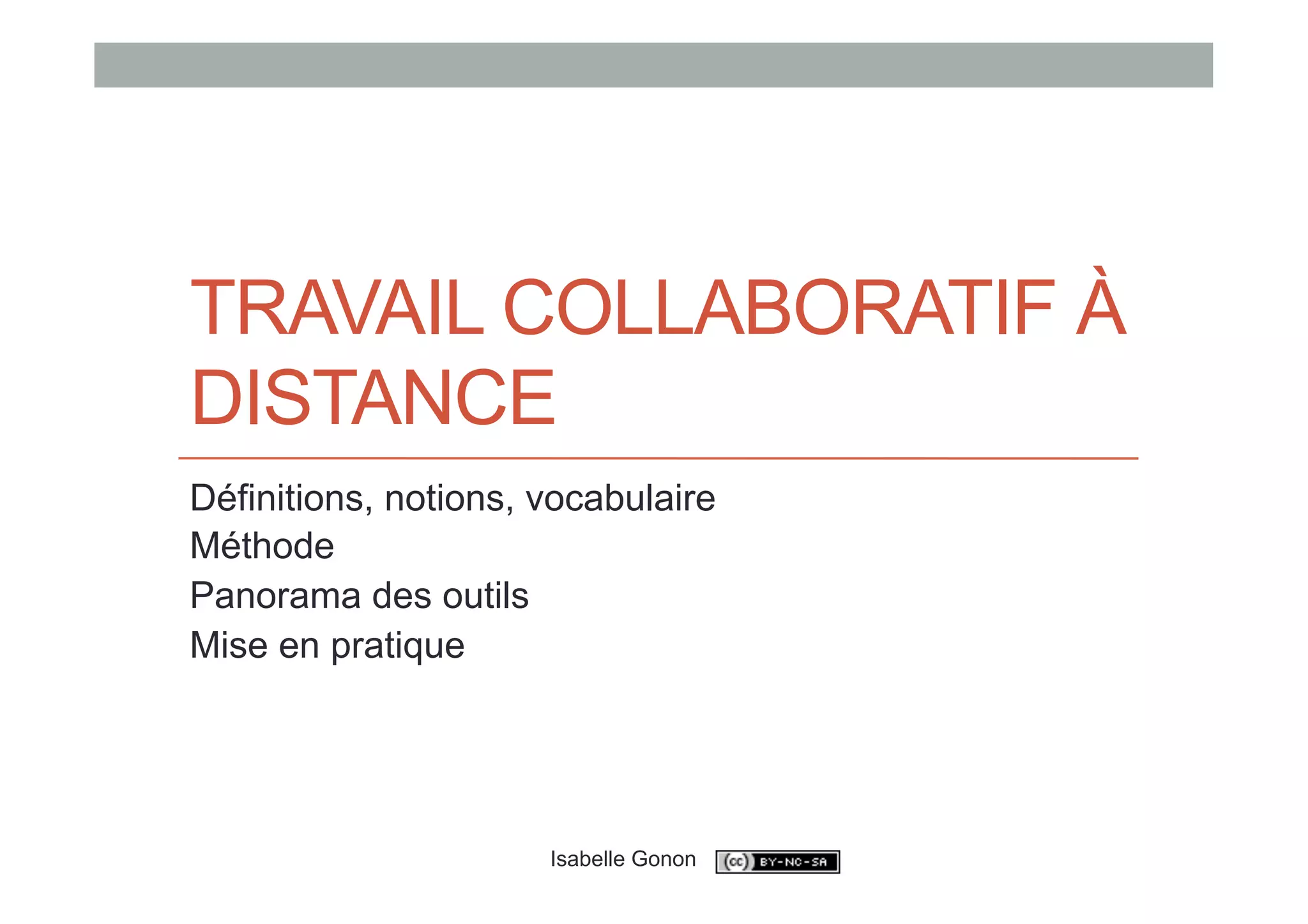 TRAVAIL COLLABORATIF À DISTANCE

Définitions, notions, vocabulaire
Méthode
Panorama des outils
Mise en pratique

Isabelle Gonon cc BY-NC-SA